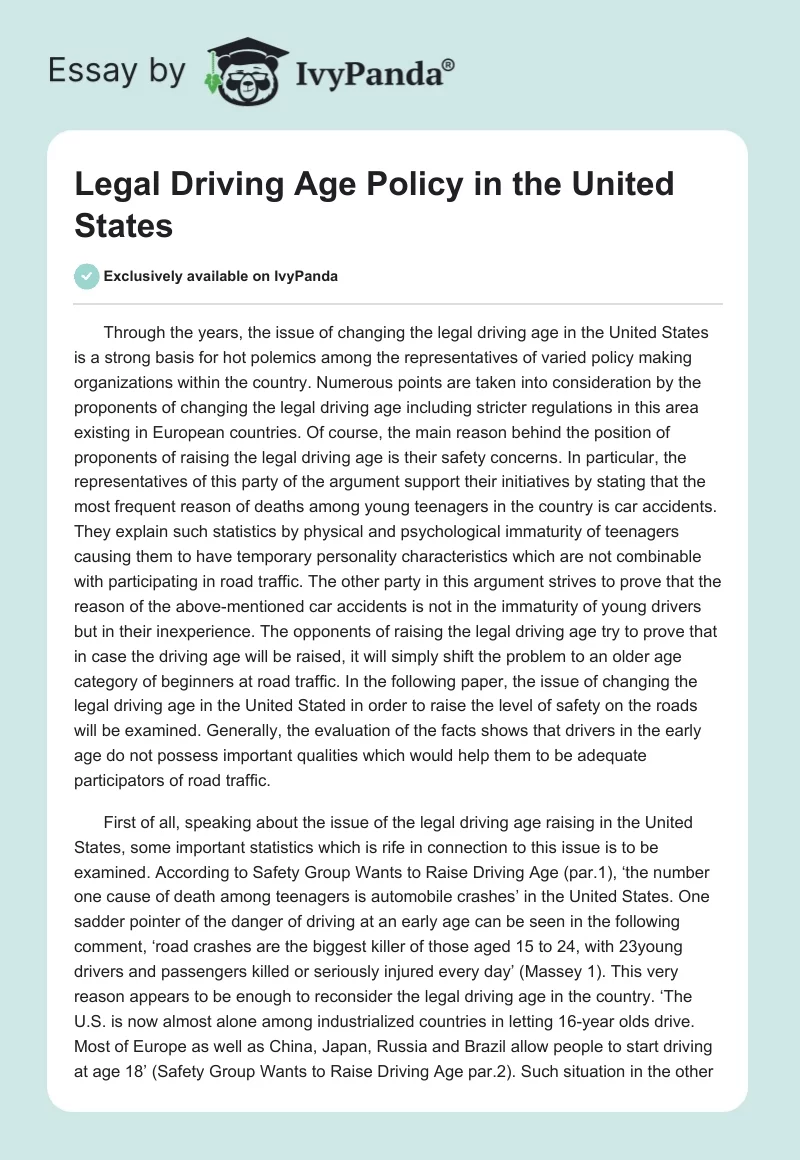 Essay by IvyPanda®

Legal Driving Age Policy in the United States

Exclusively available on IvyPanda

Through the years, the issue of changing the legal driving age in the United States is a strong basis for hot polemics among the representatives of varied policy making organizations within the country. Numerous points are taken into consideration by the proponents of changing the legal driving age including stricter regulations in this area existing in European countries. Of course, the main reason behind the position of proponents of raising the legal driving age is their safety concerns. In particular, the representatives of this party of the argument support their initiatives by stating that the most frequent reason of deaths among young teenagers in the country is car accidents. They explain such statistics by physical and psychological immaturity of teenagers causing them to have temporary personality characteristics which are not combinable with participating in road traffic. The other party in this argument strives to prove that the reason of the above-mentioned car accidents is not in the immaturity of young drivers but in their inexperience. The opponents of raising the legal driving age try to prove that in case the driving age will be raised, it will simply shift the problem to an older age category of beginners at road traffic. In the following paper, the issue of changing the legal driving age in the United Stated in order to raise the level of safety on the roads will be examined. Generally, the evaluation of the facts shows that drivers in the early age do not possess important qualities which would help them to be adequate participators of road traffic.

First of all, speaking about the issue of the legal driving age raising in the United States, some important statistics which is rife in connection to this issue is to be examined. According to Safety Group Wants to Raise Driving Age (par.1), 'the number one cause of death among teenagers is automobile crashes' in the United States. One sadder pointer of the danger of driving at an early age can be seen in the following comment, 'road crashes are the biggest killer of those aged 15 to 24, with 23young drivers and passengers killed or seriously injured every day' (Massey 1). This very reason appears to be enough to reconsider the legal driving age in the country. 'The U.S. is now almost alone among industrialized countries in letting 16-year olds drive. Most of Europe as well as China, Japan, Russia and Brazil allow people to start driving at age 18' (Safety Group Wants to Raise Driving Age par.2). Such situation in the other